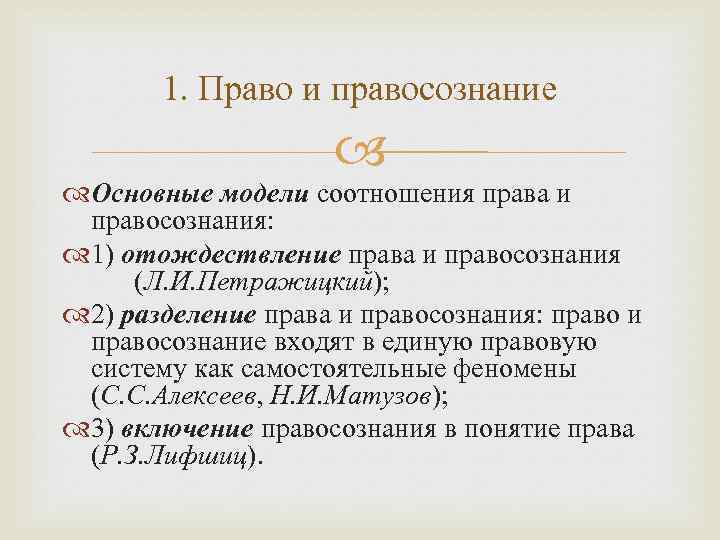 1. Право и правосознание

Основные модели соотношения права и правосознания:

1) отождествление права и правосознания (Л.И.Петражицкий);

2) разделение права и правосознания: право и правосознание входят в единую правовую систему как самостоятельные феномены (С.С.Алексеев, Н.И.Матузов);

3) включение правосознания в понятие права (Р.З.Лифшиц).